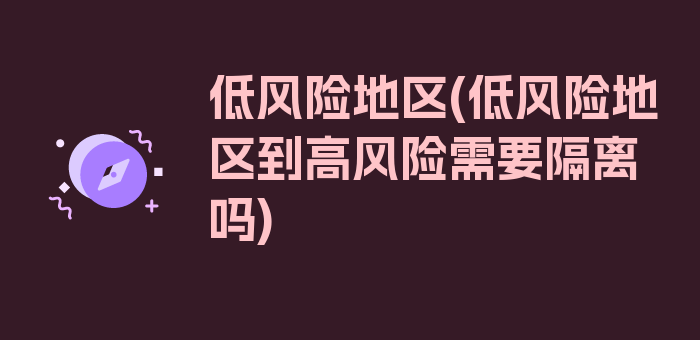 低风险地区(低风险地区到高风险需要隔离吗)